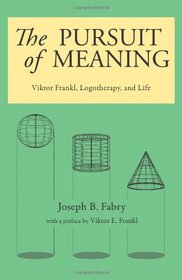 The PURSUIT of MEANING

Viktor Frankl, Logotherapy, and Life

Joseph B. Fabry

with a preface by Viktor E. Frankl